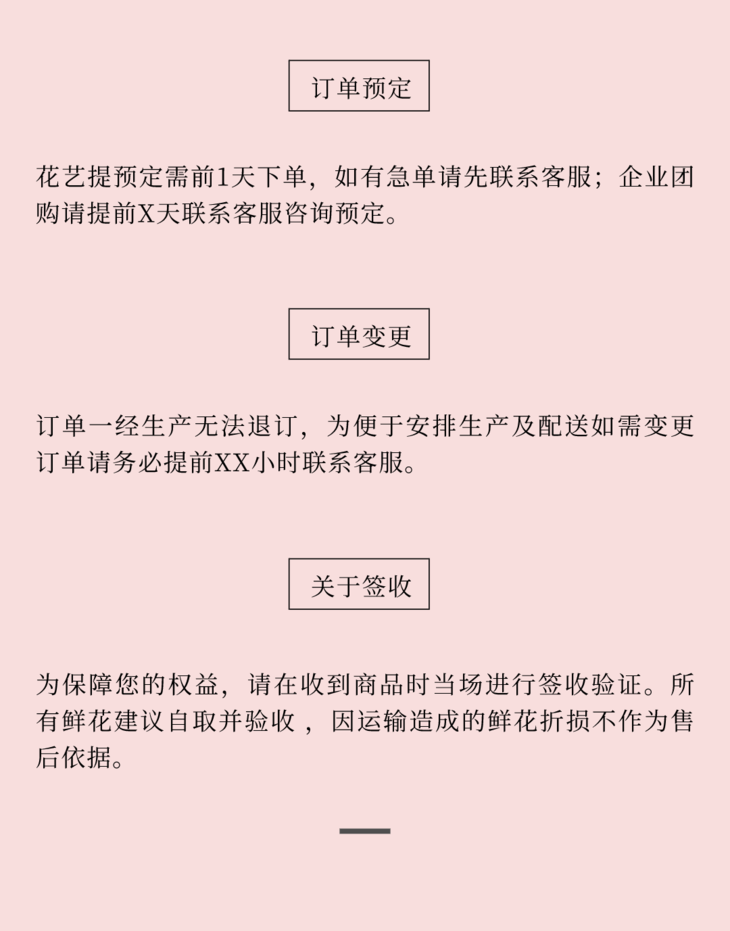 订单预定

花艺提预定需前1天下单，如有急单请先联系客服；企业团购请提前X天联系客服咨询预定。

订单变更

订单一经生产无法退订，为便于安排生产及配送如需变更订单请务必提前XX小时联系客服。

关于签收

为保障您的权益，请在收到商品时当场进行签收验证。所有鲜花建议自取并验收，因运输造成的鲜花折损不作为售后依据。